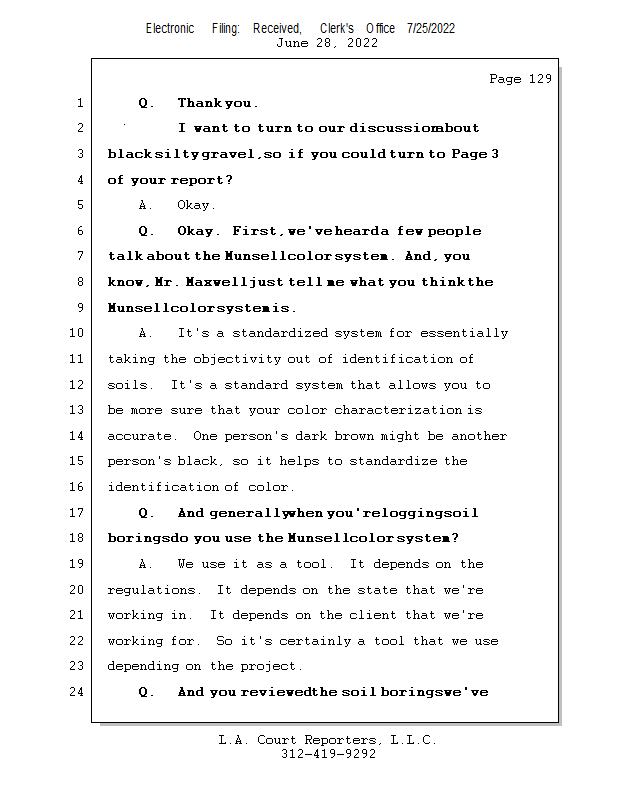 Electronic Filing: Received, Clerk's Office 7/25/2022
June 28, 2022

Page 129

1 Q. Thank you.

2 I want to turn to our discussion about

3 black silty gravel, so if you could turn to Page 3

4 of your report?

5 A. Okay.

6 Q. Okay. First, we've heard a few people

7 talk about the Munsell color system. And, you

8 know, Mr. Maxwell just tell me what you think the

9 Munsell color system is.

10 A. It's a standardized system for essentially

11 taking the objectivity out of identification of

12 soils. It's a standard system that allows you to

13 be more sure that your color characterization is

14 accurate. One person's dark brown might be another

15 person's black, so it helps to standardize the

16 identification of color.

17 Q. And generally when you're logging soil

18 borings do you use the Munsell color system?

19 A. We use it as a tool. It depends on the

20 regulations. It depends on the state that we're

21 working in. It depends on the client that we're

22 working for. So it's certainly a tool that we use

23 depending on the project.

24 Q. And you reviewed the soil borings we've

L.A. Court Reporters, L.L.C.
312-419-9292